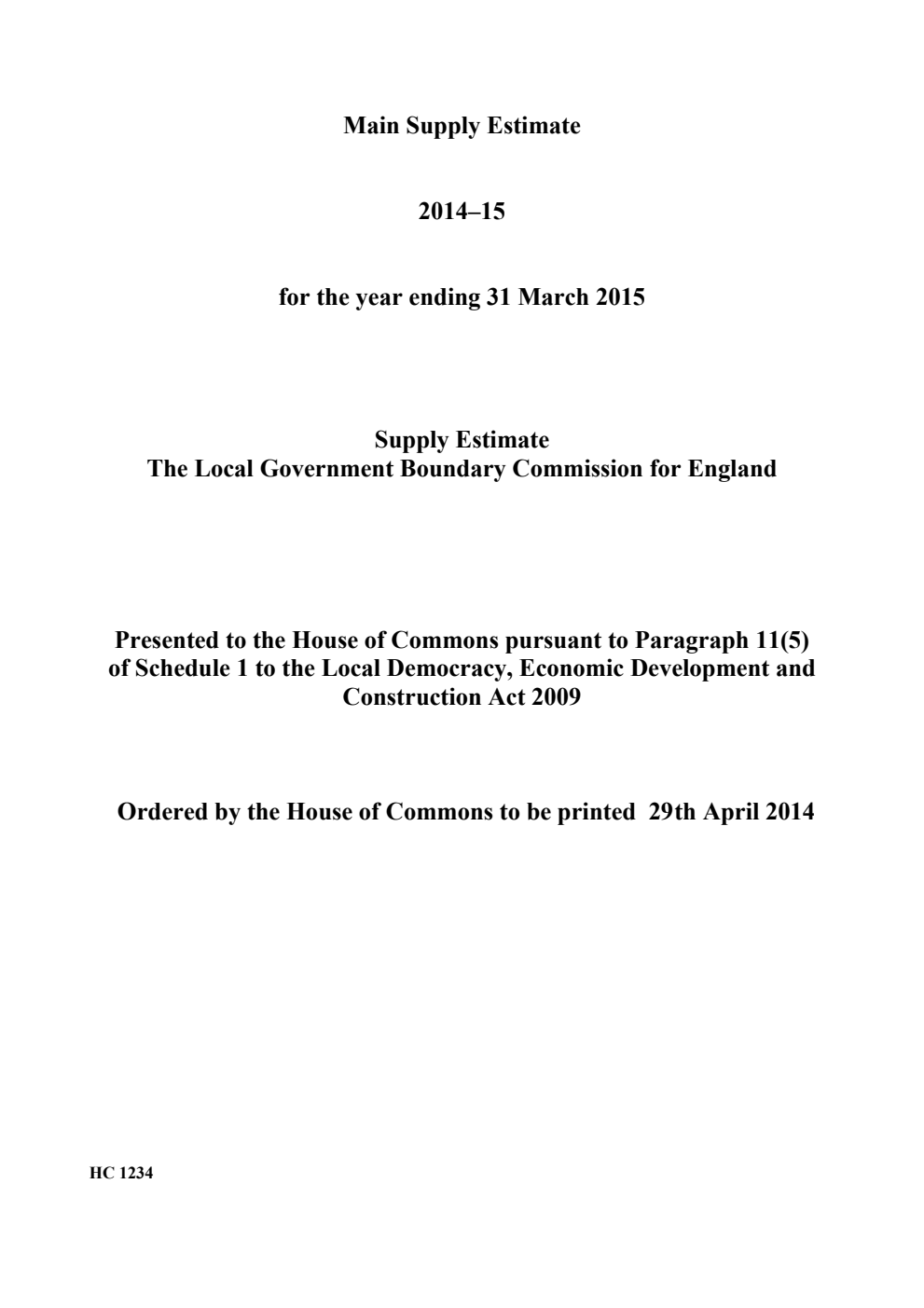 Main Supply Estimate

2014–15

for the year ending 31 March 2015

Supply Estimate
The Local Government Boundary Commission for England

Presented to the House of Commons pursuant to Paragraph 11(5) of Schedule 1 to the Local Democracy, Economic Development and Construction Act 2009

Ordered by the House of Commons to be printed 29th April 2014

HC 1234